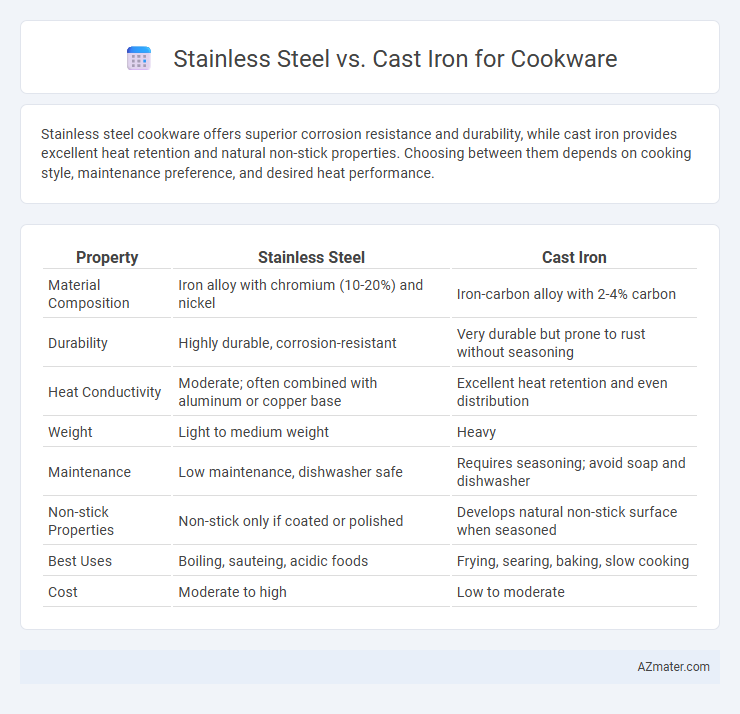 Stainless Steel vs. Cast Iron for Cookware

Stainless steel cookware offers superior corrosion resistance and durability, while cast iron provides excellent heat retention and natural non-stick properties. Choosing between them depends on cooking style, maintenance preference, and desired heat performance.

| Property | Stainless Steel | Cast Iron |
|---|---|---|
| Material Composition | Iron alloy with chromium (10-20%) and nickel | Iron-carbon alloy with 2-4% carbon |
| Durability | Highly durable, corrosion-resistant | Very durable but prone to rust without seasoning |
| Heat Conductivity | Moderate; often combined with aluminum or copper base | Excellent heat retention and even distribution |
| Weight | Light to medium weight | Heavy |
| Maintenance | Low maintenance, dishwasher safe | Requires seasoning; avoid soap and dishwasher |
| Non-stick Properties | Non-stick only if coated or polished | Develops natural non-stick surface when seasoned |
| Best Uses | Boiling, sauteing, acidic foods | Frying, searing, baking, slow cooking |
| Cost | Moderate to high | Low to moderate |

AZmater.com